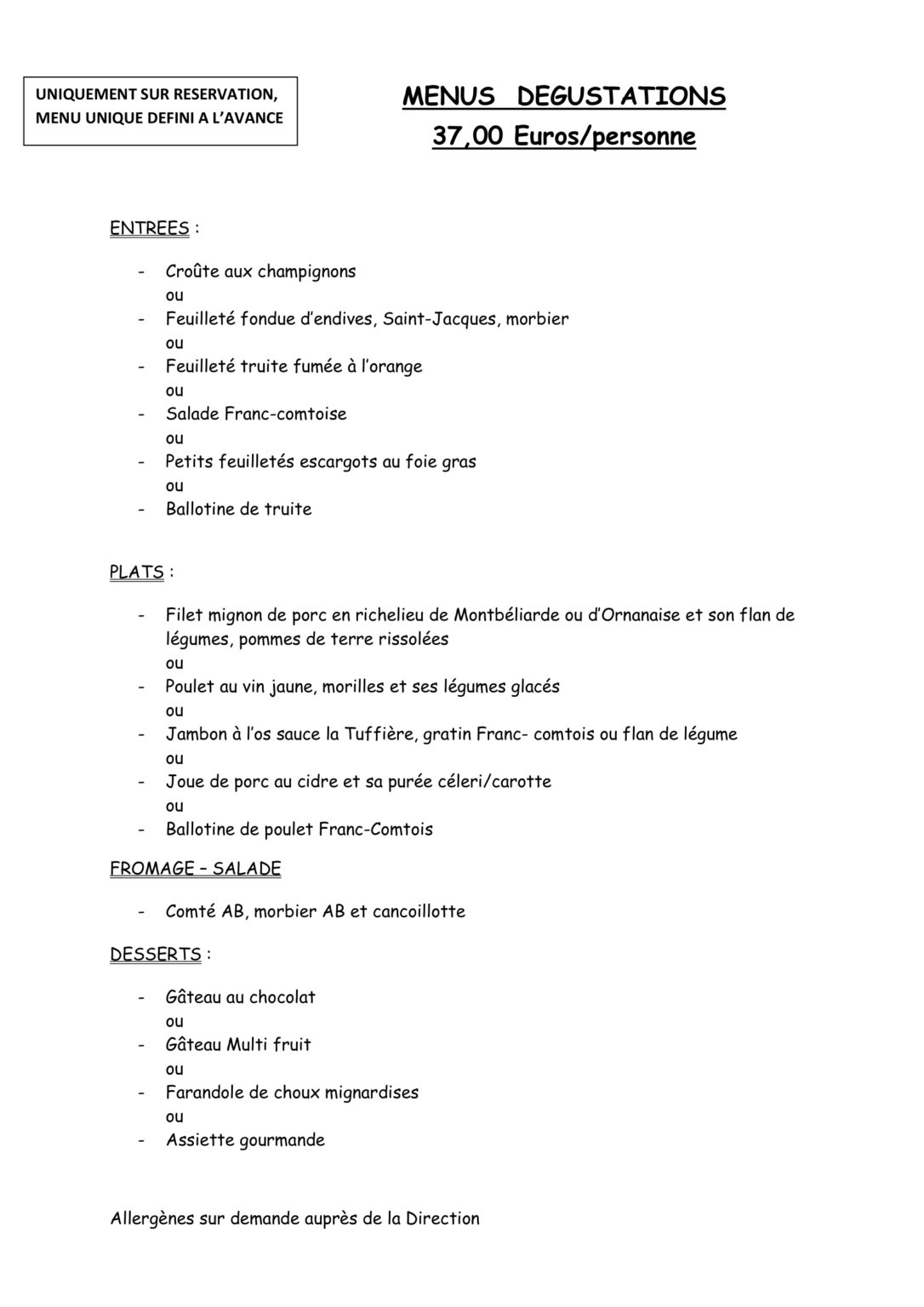 UNIQUEMENT SUR RESERVATION, MENU UNIQUE DEFINI A L'AVANCE

MENUS DEGUSTATIONS

37,00 Euros/personne

ENTREES :

- Croûte aux champignons
ou
- Feuilleté fondue d'endives, Saint-Jacques, morbier
ou
- Feuilleté truite fumée à l'orange
ou
- Salade Franc-comtoise
ou
- Petits feuilletés escargots au foie gras
ou
- Ballotine de truite

PLATS :

- Filet mignon de porc en richelieu de Montbéliarde ou d'Ornanaise et son flan de légumes, pommes de terre rissolées
ou
- Poulet au vin jaune, morilles et ses légumes glacés
ou
- Jambon à l'os sauce la Tuffière, gratin Franc- comtois ou flan de légume
ou
- Joue de porc au cidre et sa purée céleri/carotte
ou
- Ballotine de poulet Franc-Comtois

FROMAGE – SALADE

- Comté AB, morbier AB et cancoillotte

DESSERTS :

- Gâteau au chocolat
ou
- Gâteau Multi fruit
ou
- Farandole de choux mignardises
ou
- Assiette gourmande

Allergènes sur demande auprès de la Direction